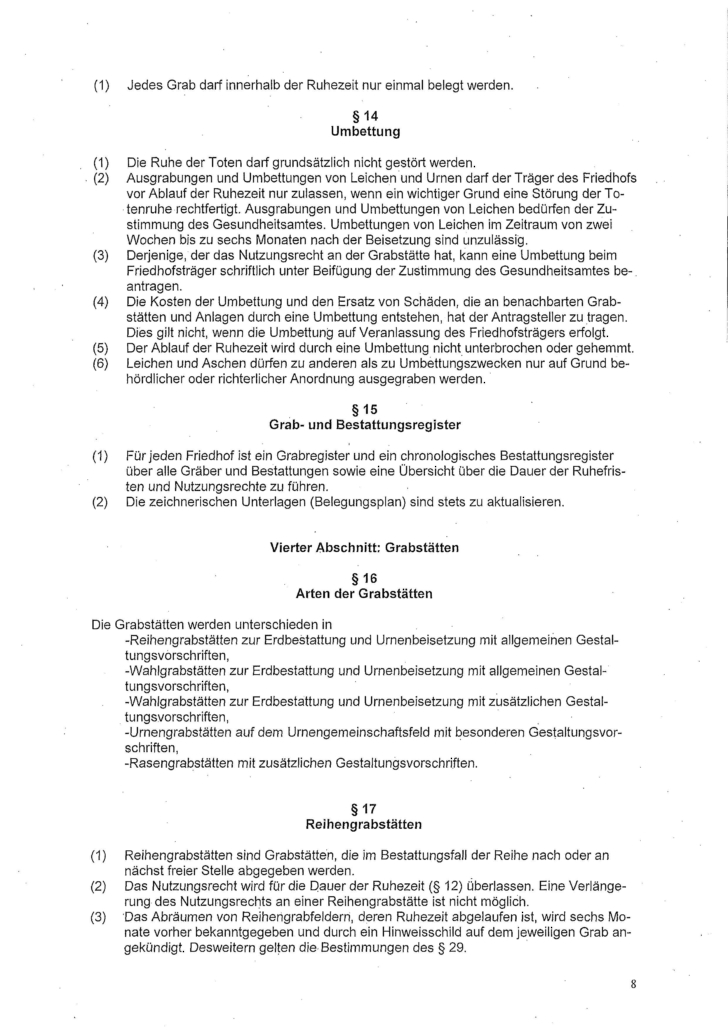 (1) Jedes Grab darf innerhalb der Ruhezeit nur einmal belegt werden.

§ 14
Umbettung

(1) Die Ruhe der Toten darf grundsätzlich nicht gestört werden.
(2) Ausgrabungen und Umbettungen von Leichen und Urnen darf der Träger des Friedhofs vor Ablauf der Ruhezeit nur zulassen, wenn ein wichtiger Grund eine Störung der Totenruhe rechtfertigt. Ausgrabungen und Umbettungen von Leichen bedürfen der Zustimmung des Gesundheitsamtes. Umbettungen von Leichen im Zeitraum von zwei Wochen bis zu sechs Monaten nach der Beisetzung sind unzulässig.
(3) Derjenige, der das Nutzungsrecht an der Grabstätte hat, kann eine Umbettung beim Friedhofsträger schriftlich unter Beifügung der Zustimmung des Gesundheitsamtes beantragen.
(4) Die Kosten der Umbettung und den Ersatz von Schäden, die an benachbarten Grabstätten und Anlagen durch eine Umbettung entstehen, hat der Antragsteller zu tragen. Dies gilt nicht, wenn die Umbettung auf Veranlassung des Friedhofsträgers erfolgt.
(5) Der Ablauf der Ruhezeit wird durch eine Umbettung nicht unterbrochen oder gehemmt.
(6) Leichen und Aschen dürfen zu anderen als zu Umbettungszwecken nur auf Grund behördlicher oder richterlicher Anordnung ausgegraben werden.

§ 15
Grab- und Bestattungsregister

(1) Für jeden Friedhof ist ein Grabregister und ein chronologisches Bestattungsregister über alle Gräber und Bestattungen sowie eine Übersicht über die Dauer der Ruhefristen und Nutzungsrechte zu führen.
(2) Die zeichnerischen Unterlagen (Belegungsplan) sind stets zu aktualisieren.

Vierter Abschnitt: Grabstätten

§ 16
Arten der Grabstätten

Die Grabstätten werden unterschieden in
-Reihengrabstätten zur Erdbestattung und Urnenbeisetzung mit allgemeinen Gestaltungsvorschriften,
-Wahlgrabstätten zur Erdbestattung und Urnenbeisetzung mit allgemeinen Gestaltungsvorschriften,
-Wahlgrabstätten zur Erdbestattung und Urnenbeisetzung mit zusätzlichen Gestaltungsvorschriften,
-Urnengrabstätten auf dem Urnengemeinschaftsfeld mit besonderen Gestaltungsvorschriften,
-Rasengrabstätten mit zusätzlichen Gestaltungsvorschriften.

§ 17
Reihengrabstätten

(1) Reihengrabstätten sind Grabstätten, die im Bestattungsfall der Reihe nach oder an nächst freier Stelle abgegeben werden.
(2) Das Nutzungsrecht wird für die Dauer der Ruhezeit (§ 12) überlassen. Eine Verlängerung des Nutzungsrechts an einer Reihengrabstätte ist nicht möglich.
(3) Das Abräumen von Reihengrabfeldern, deren Ruhezeit abgelaufen ist, wird sechs Monate vorher bekanntgegeben und durch ein Hinweisschild auf dem jeweiligen Grab angekündigt. Desweitern gelten die Bestimmungen des § 29.

8